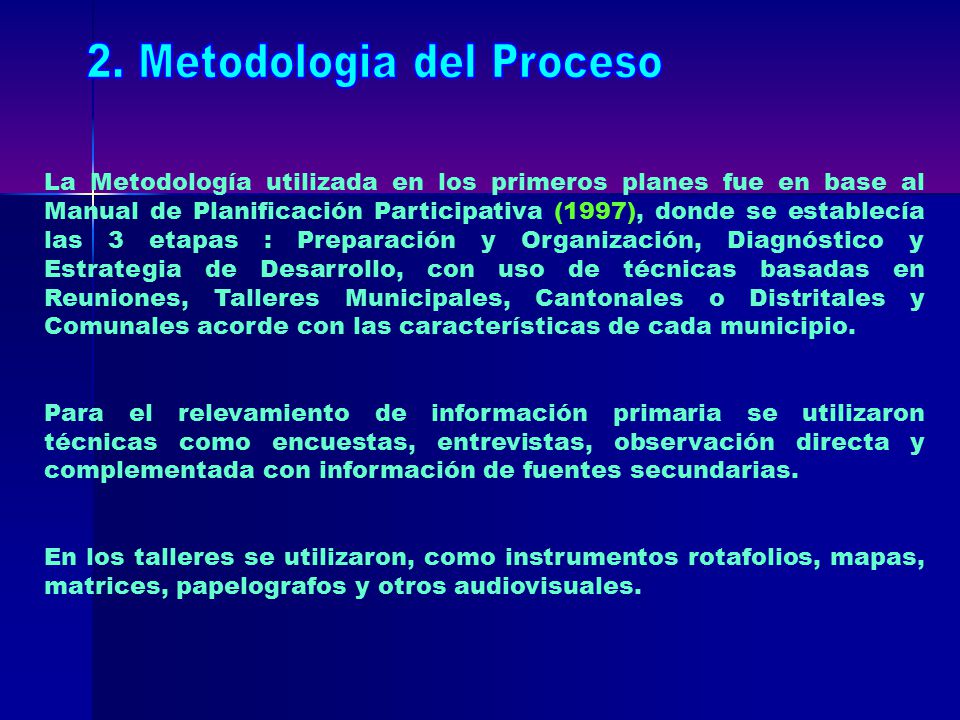 2. Metodologia del Proceso

La Metodología utilizada en los primeros planes fue en base al Manual de Planificación Participativa (1997), donde se establecía las 3 etapas : Preparación y Organización, Diagnóstico y Estrategia de Desarrollo, con uso de técnicas basadas en Reuniones, Talleres Municipales, Cantonales o Distritales y Comunales acorde con las características de cada municipio.

Para el relevamiento de información primaria se utilizaron técnicas como encuestas, entrevistas, observación directa y complementada con información de fuentes secundarias.

En los talleres se utilizaron, como instrumentos rotafolios, mapas, matrices, papelografos y otros audiovisuales.